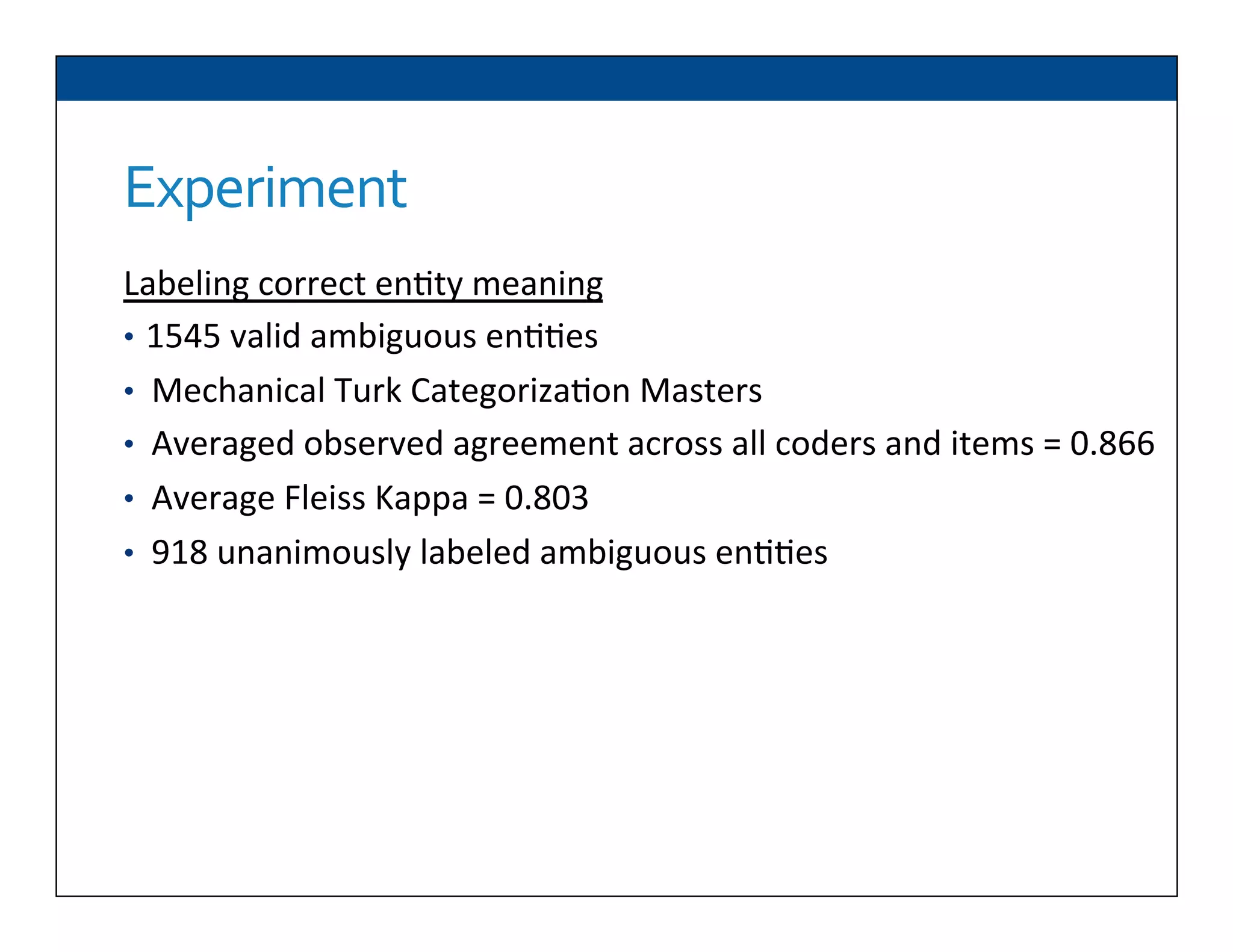 Experiment

Labeling correct entity meaning

• 1545 valid ambiguous entities
• Mechanical Turk Categorization Masters
• Averaged observed agreement across all coders and items = 0.866
• Average Fleiss Kappa = 0.803
• 918 unanimously labeled ambiguous entities